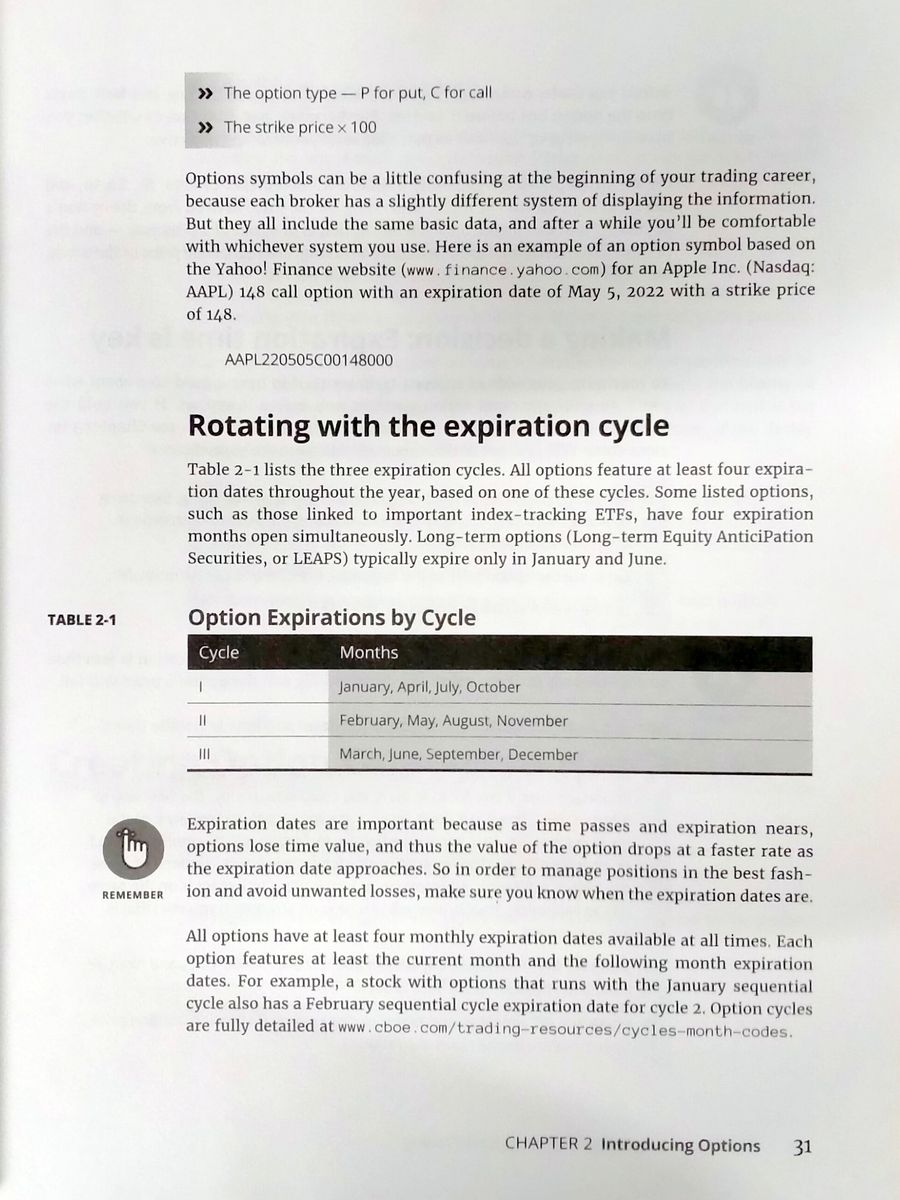 » The option type — P for put, C for call

» The strike price × 100

Options symbols can be a little confusing at the beginning of your trading career, because each broker has a slightly different system of displaying the information. But they all include the same basic data, and after a while you'll be comfortable with whichever system you use. Here is an example of an option symbol based on the Yahoo! Finance website (www.finance.yahoo.com) for an Apple Inc. (Nasdaq: AAPL) 148 call option with an expiration date of May 5, 2022 with a strike price of 148.

AAPL220505C00148000

Rotating with the expiration cycle

Table 2-1 lists the three expiration cycles. All options feature at least four expiration dates throughout the year, based on one of these cycles. Some listed options, such as those linked to important index-tracking ETFs, have four expiration months open simultaneously. Long-term options (Long-term Equity AnticiPation Securities, or LEAPS) typically expire only in January and June.

TABLE 2-1 Option Expirations by Cycle

| Cycle | Months |
|---|---|
| I | January, April, July, October |
| II | February, May, August, November |
| III | March, June, September, December |

REMEMBER

Expiration dates are important because as time passes and expiration nears, options lose time value, and thus the value of the option drops at a faster rate as the expiration date approaches. So in order to manage positions in the best fashion and avoid unwanted losses, make sure you know when the expiration dates are.

All options have at least four monthly expiration dates available at all times. Each option features at least the current month and the following month expiration dates. For example, a stock with options that runs with the January sequential cycle also has a February sequential cycle expiration date for cycle 2. Option cycles are fully detailed at www.cboe.com/trading-resources/cycles-month-codes.

CHAPTER 2 Introducing Options 31